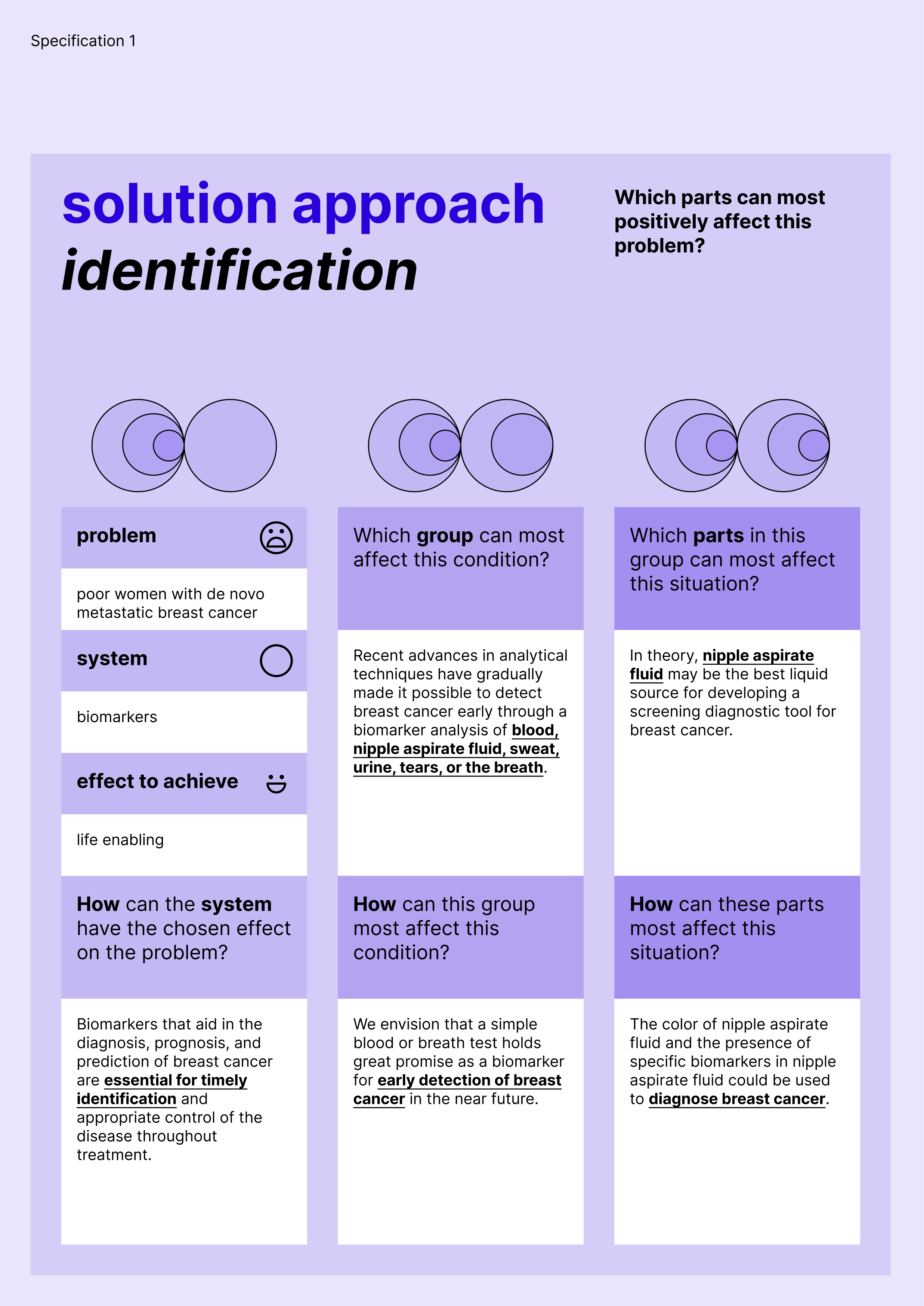 Specification 1

solution approach
identification

Which parts can most positively affect this problem?

problem

poor women with de novo metastatic breast cancer

system

biomarkers

effect to achieve

life enabling

How can the system have the chosen effect on the problem?

Biomarkers that aid in the diagnosis, prognosis, and prediction of breast cancer are essential for timely identification and appropriate control of the disease throughout treatment.

Which group can most affect this condition?

Recent advances in analytical techniques have gradually made it possible to detect breast cancer early through a biomarker analysis of blood, nipple aspirate fluid, sweat, urine, tears, or the breath.

How can this group most affect this condition?

We envision that a simple blood or breath test holds great promise as a biomarker for early detection of breast cancer in the near future.

Which parts in this group can most affect this situation?

In theory, nipple aspirate fluid may be the best liquid source for developing a screening diagnostic tool for breast cancer.

How can these parts most affect this situation?

The color of nipple aspirate fluid and the presence of specific biomarkers in nipple aspirate fluid could be used to diagnose breast cancer.